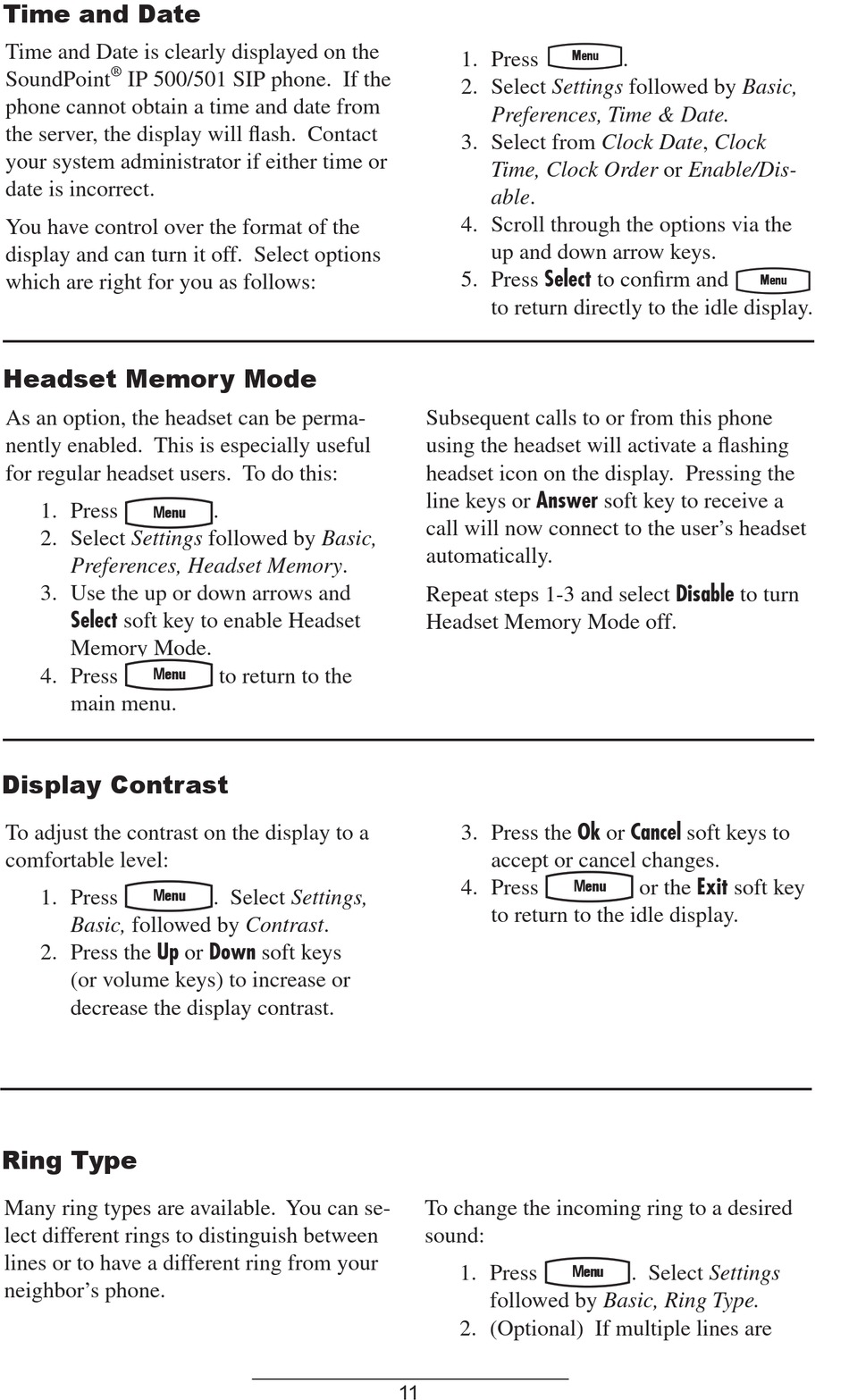 Time and Date

Time and Date is clearly displayed on the SoundPoint® IP 500/501 SIP phone. If the phone cannot obtain a time and date from the server, the display will flash. Contact your system administrator if either time or date is incorrect.

You have control over the format of the display and can turn it off. Select options which are right for you as follows:

1. Press Menu.
2. Select Settings followed by Basic, Preferences, Time & Date.
3. Select from Clock Date, Clock Time, Clock Order or Enable/Disable.
4. Scroll through the options via the up and down arrow keys.
5. Press Select to confirm and Menu to return directly to the idle display.

Headset Memory Mode

As an option, the headset can be permanently enabled. This is especially useful for regular headset users. To do this:

1. Press Menu.
2. Select Settings followed by Basic, Preferences, Headset Memory.
3. Use the up or down arrows and Select soft key to enable Headset Memory Mode.
4. Press Menu to return to the main menu.

Subsequent calls to or from this phone using the headset will activate a flashing headset icon on the display. Pressing the line keys or Answer soft key to receive a call will now connect to the user's headset automatically.

Repeat steps 1-3 and select Disable to turn Headset Memory Mode off.

Display Contrast

To adjust the contrast on the display to a comfortable level:

1. Press Menu. Select Settings, Basic, followed by Contrast.
2. Press the Up or Down soft keys (or volume keys) to increase or decrease the display contrast.
3. Press the Ok or Cancel soft keys to accept or cancel changes.
4. Press Menu or the Exit soft key to return to the idle display.

Ring Type

Many ring types are available. You can select different rings to distinguish between lines or to have a different ring from your neighbor's phone.

To change the incoming ring to a desired sound:

1. Press Menu. Select Settings followed by Basic, Ring Type.
2. (Optional) If multiple lines are

11